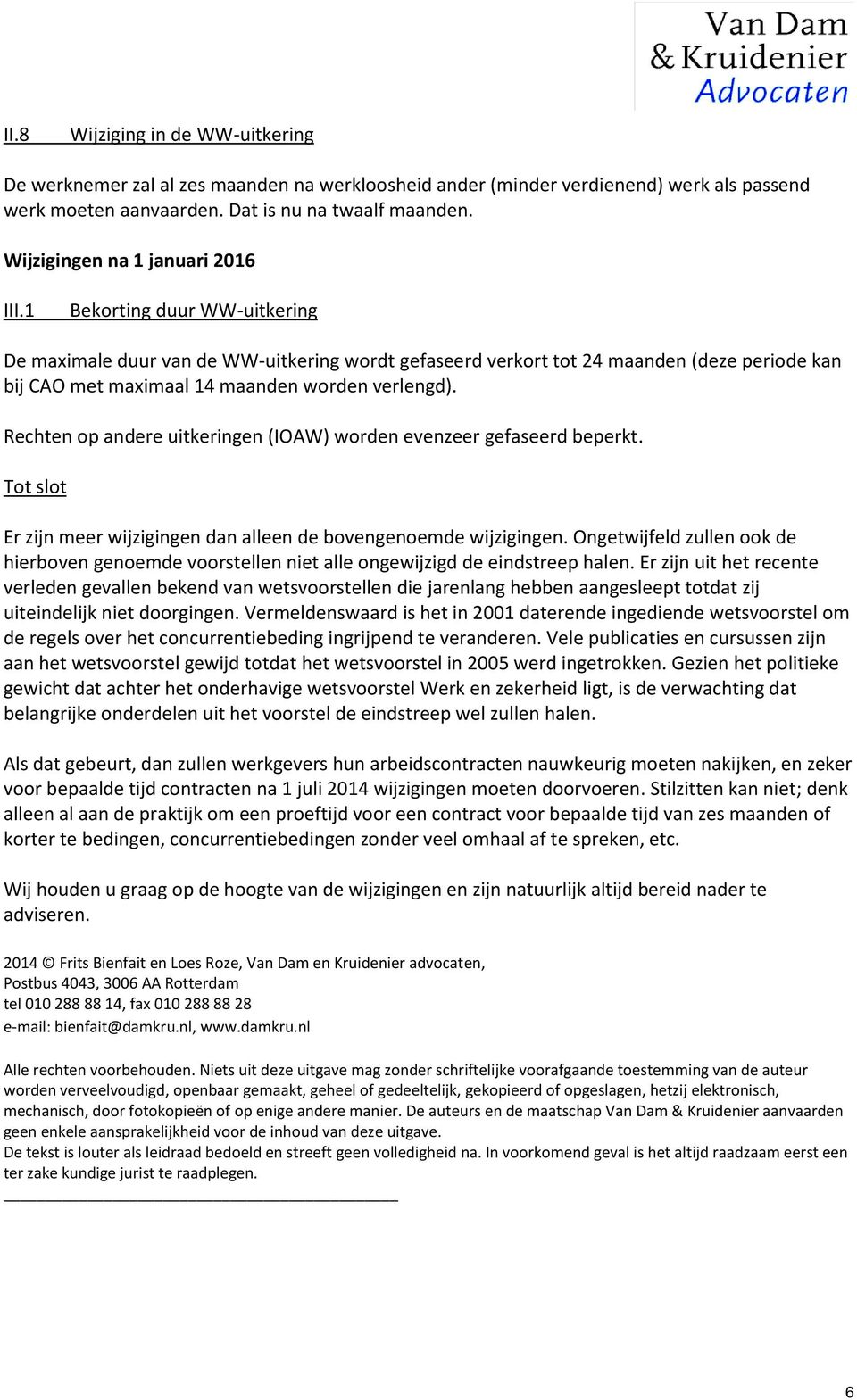 Van Dam
& Kruidenier
Advocaten

II.8 Wijziging in de WW-uitkering

De werknemer zal al zes maanden na werkloosheid ander (minder verdienend) werk als passend werk moeten aanvaarden. Dat is nu na twaalf maanden.

Wijzigingen na 1 januari 2016

III.1 Bekorting duur WW-uitkering

De maximale duur van de WW-uitkering wordt gefaseerd verkort tot 24 maanden (deze periode kan bij CAO met maximaal 14 maanden worden verlengd).

Rechten op andere uitkeringen (IOAW) worden evenzeer gefaseerd beperkt.

Tot slot

Er zijn meer wijzigingen dan alleen de bovengenoemde wijzigingen. Ongetwijfeld zullen ook de hierboven genoemde voorstellen niet alle ongewijzigd de eindstreep halen. Er zijn uit het recente verleden gevallen bekend van wetsvoorstellen die jarenlang hebben aangesleept totdat zij uiteindelijk niet doorgingen. Vermeldenswaard is het in 2001 daterende ingediende wetsvoorstel om de regels over het concurrentiebeding ingrijpend te veranderen. Vele publicaties en cursussen zijn aan het wetsvoorstel gewijd totdat het wetsvoorstel in 2005 werd ingetrokken. Gezien het politieke gewicht dat achter het onderhavige wetsvoorstel Werk en zekerheid ligt, is de verwachting dat belangrijke onderdelen uit het voorstel de eindstreep wel zullen halen.

Als dat gebeurt, dan zullen werkgevers hun arbeidscontracten nauwkeurig moeten nakijken, en zeker voor bepaalde tijd contracten na 1 juli 2014 wijzigingen moeten doorvoeren. Stilzitten kan niet; denk alleen al aan de praktijk om een proeftijd voor een contract voor bepaalde tijd van zes maanden of korter te bedingen, concurrentiebedingen zonder veel omhaal af te spreken, etc.

Wij houden u graag op de hoogte van de wijzigingen en zijn natuurlijk altijd bereid nader te adviseren.

2014 © Frits Bienfait en Loes Roze, Van Dam en Kruidenier advocaten,
Postbus 4043, 3006 AA Rotterdam
tel 010 288 88 14, fax 010 288 88 28
e-mail: bienfait@damkru.nl, www.damkru.nl

Alle rechten voorbehouden. Niets uit deze uitgave mag zonder schriftelijke voorafgaande toestemming van de auteur worden verveelvoudigd, openbaar gemaakt, geheel of gedeeltelijk, gekopieerd of opgeslagen, hetzij elektronisch, mechanisch, door fotokopieën of op enige andere manier. De auteurs en de maatschap Van Dam & Kruidenier aanvaarden geen enkele aansprakelijkheid voor de inhoud van deze uitgave.
De tekst is louter als leidraad bedoeld en streeft geen volledigheid na. In voorkomend geval is het altijd raadzaam eerst een ter zake kundige jurist te raadplegen.

6